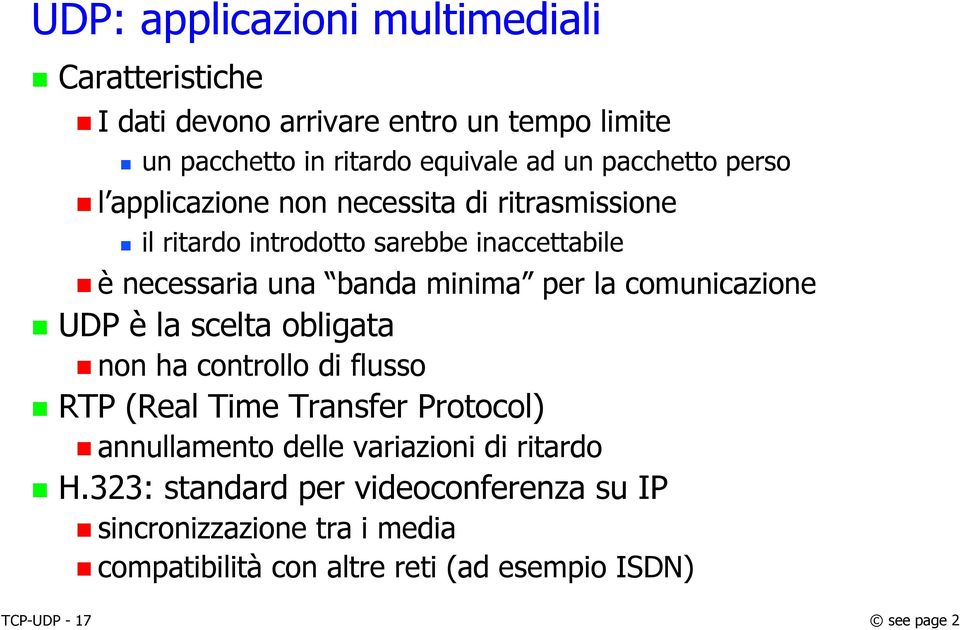 UDP: applicazioni multimediali

Caratteristiche

I dati devono arrivare entro un tempo limite

un pacchetto in ritardo equivale ad un pacchetto perso

l'applicazione non necessita di ritrasmissione

il ritardo introdotto sarebbe inaccettabile

è necessaria una "banda minima" per la comunicazione

UDP è la scelta obligata

non ha controllo di flusso

RTP (Real Time Transfer Protocol)

annullamento delle variazioni di ritardo

H.323: standard per videoconferenza su IP

sincronizzazione tra i media

compatibilità con altre reti (ad esempio ISDN)

TCP-UDP - 17

© see page 2